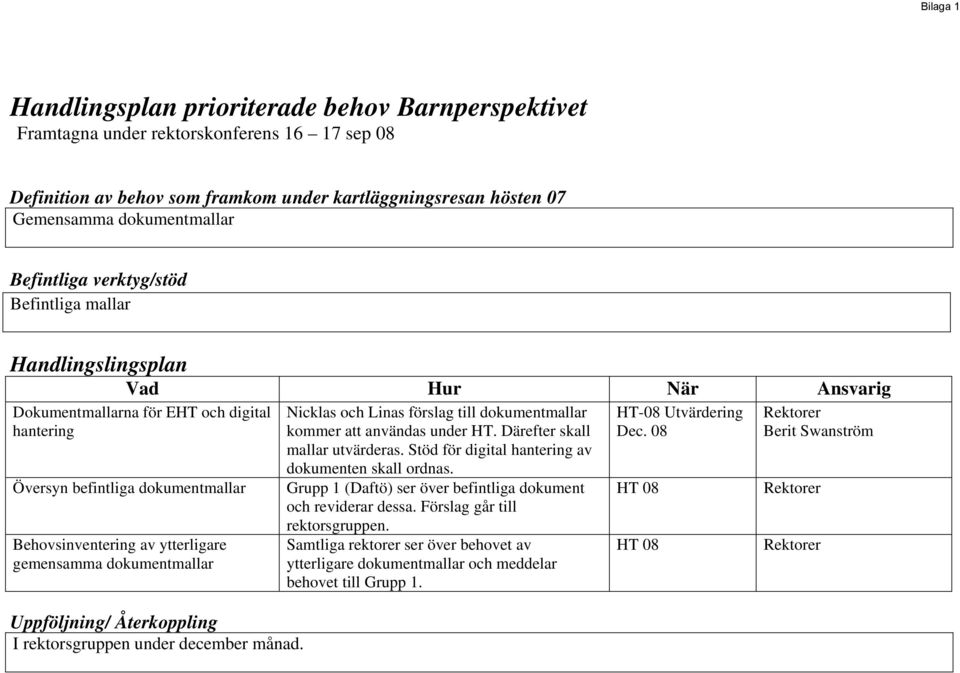 Bilaga 1

Handlingsplan prioriterade behov Barnperspektivet
Framtagna under rektorskonferens 16 – 17 sep 08

Definition av behov som framkom under kartläggningsresan hösten 07
Gemensamma dokumentmallar

Befintliga verktyg/stöd
Befintliga mallar

Handlingslingsplan

| Vad | Hur | När | Ansvarig |
|---|---|---|---|
| Dokumentmallarna för EHT och digital hantering | Nicklas och Linas förslag till dokumentmallar kommer att användas under HT. Därefter skall mallar utvärderas. Stöd för digital hantering av dokumenten skall ordnas. | HT-08 Utvärdering Dec. 08 | Rektorer Berit Swanström |
| Översyn befintliga dokumentmallar | Grupp 1 (Daftö) ser över befintliga dokument och reviderar dessa. Förslag går till rektorsgruppen. | HT 08 | Rektorer |
| Behovsinventering av ytterligare gemensamma dokumentmallar | Samtliga rektorer ser över behovet av ytterligare dokumentmallar och meddelar behovet till Grupp 1. | HT 08 | Rektorer |

Uppföljning/ Återkoppling
I rektorsgruppen under december månad.